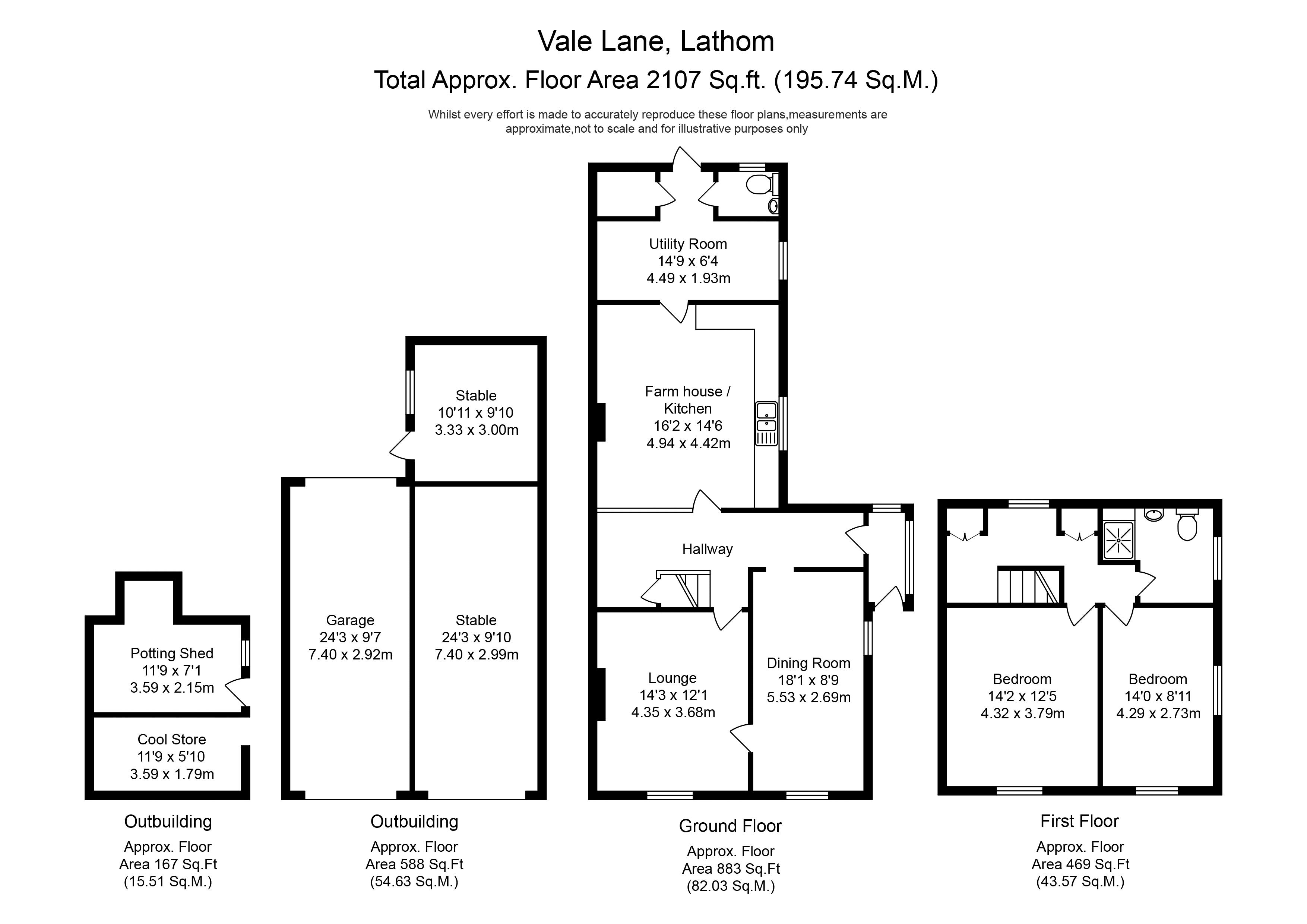 Vale Lane, Lathom

Total Approx. Floor Area 2107 Sq.ft. (195.74 Sq.M.)

Whilst every effort is made to accurately reproduce these floor plans,measurements are approximate,not to scale and for illustrative purposes only

Potting Shed
11'9 x 7'1
3.59 x 2.15m

Cool Store
11'9 x 5'10
3.59 x 1.79m

Outbuilding

Approx. Floor Area 167 Sq.Ft (15.51 Sq.M.)

Stable
10'11 x 9'10
3.33 x 3.00m

Garage
24'3 x 9'7
7.40 x 2.92m

Stable
24'3 x 9'10
7.40 x 2.99m

Outbuilding

Approx. Floor Area 588 Sq.Ft (54.63 Sq.M.)

Utility Room
14'9 x 6'4
4.49 x 1.93m

Farm house / Kitchen
16'2 x 14'6
4.94 x 4.42m

Hallway

Lounge
14'3 x 12'1
4.35 x 3.68m

Dining Room
18'1 x 8'9
5.53 x 2.69m

Ground Floor

Approx. Floor Area 883 Sq.Ft (82.03 Sq.M.)

Bedroom
14'2 x 12'5
4.32 x 3.79m

Bedroom
14'0 x 8'11
4.29 x 2.73m

First Floor

Approx. Floor Area 469 Sq.Ft (43.57 Sq.M.)